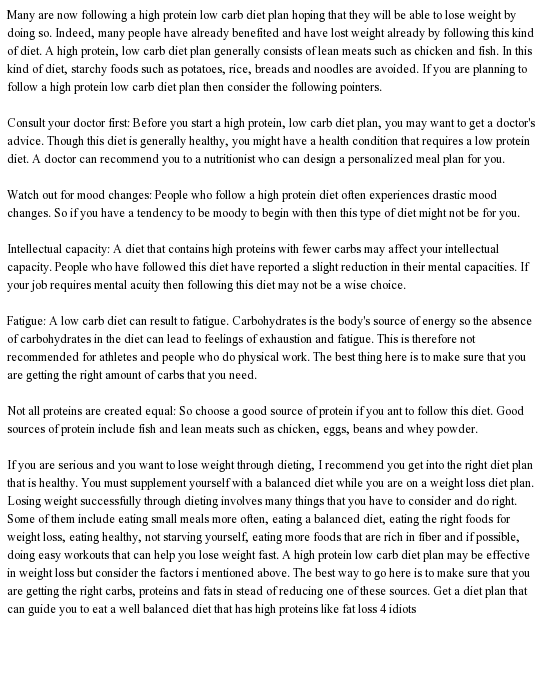 Many are now following a high protein low carb diet plan hoping that they will be able to lose weight by doing so. Indeed, many people have already benefited and have lost weight already by following this kind of diet. A high protein, low carb diet plan generally consists of lean meats such as chicken and fish. In this kind of diet, starchy foods such as potatoes, rice, breads and noodles are avoided. If you are planning to follow a high protein low carb diet plan then consider the following pointers.

Consult your doctor first: Before you start a high protein, low carb diet plan, you may want to get a doctor's advice. Though this diet is generally healthy, you might have a health condition that requires a low protein diet. A doctor can recommend you to a nutritionist who can design a personalized meal plan for you.

Watch out for mood changes: People who follow a high protein diet often experiences drastic mood changes. So if you have a tendency to be moody to begin with then this type of diet might not be for you.

Intellectual capacity: A diet that contains high proteins with fewer carbs may affect your intellectual capacity. People who have followed this diet have reported a slight reduction in their mental capacities. If your job requires mental acuity then following this diet may not be a wise choice.

Fatigue: A low carb diet can result to fatigue. Carbohydrates is the body's source of energy so the absence of carbohydrates in the diet can lead to feelings of exhaustion and fatigue. This is therefore not recommended for athletes and people who do physical work. The best thing here is to make sure that you are getting the right amount of carbs that you need.

Not all proteins are created equal: So choose a good source of protein if you ant to follow this diet. Good sources of protein include fish and lean meats such as chicken, eggs, beans and whey powder.

If you are serious and you want to lose weight through dieting, I recommend you get into the right diet plan that is healthy. You must supplement yourself with a balanced diet while you are on a weight loss diet plan. Losing weight successfully through dieting involves many things that you have to consider and do right. Some of them include eating small meals more often, eating a balanced diet, eating the right foods for weight loss, eating healthy, not starving yourself, eating more foods that are rich in fiber and if possible, doing easy workouts that can help you lose weight fast. A high protein low carb diet plan may be effective in weight loss but consider the factors i mentioned above. The best way to go here is to make sure that you are getting the right carbs, proteins and fats in stead of reducing one of these sources. Get a diet plan that can guide you to eat a well balanced diet that has high proteins like fat loss 4 idiots